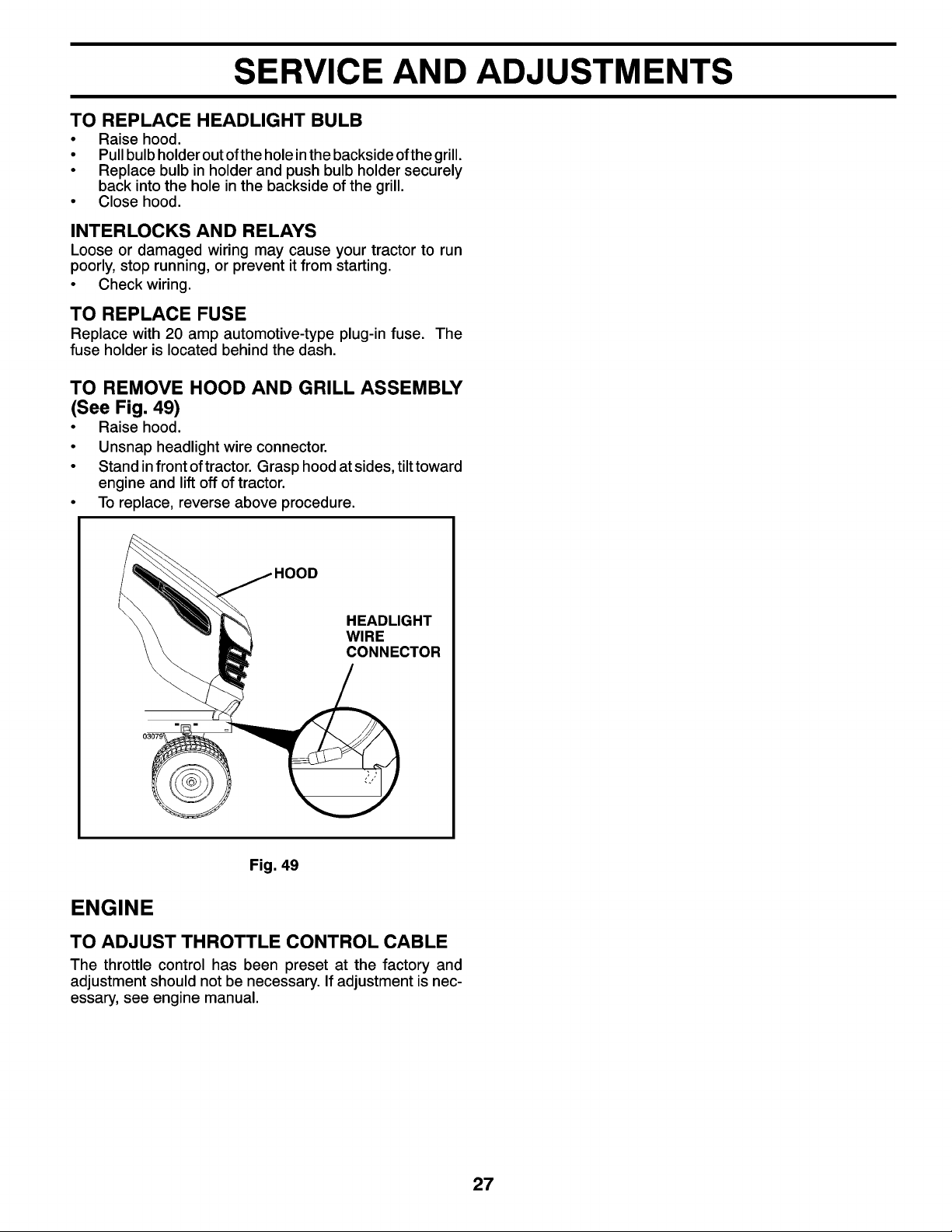 SERVICE AND ADJUSTMENTS

TO REPLACE HEADLIGHT BULB
• Raise hood.
• Pull bulb holder out of the hole in the backside of the grill.
• Replace bulb in holder and push bulb holder securely back into the hole in the backside of the grill.
• Close hood.

INTERLOCKS AND RELAYS
Loose or damaged wiring may cause your tractor to run poorly, stop running, or prevent it from starting.
• Check wiring.

TO REPLACE FUSE
Replace with 20 amp automotive-type plug-in fuse. The fuse holder is located behind the dash.

TO REMOVE HOOD AND GRILL ASSEMBLY (See Fig. 49)
• Raise hood.
• Unsnap headlight wire connector.
• Stand in front of tractor. Grasp hood at sides, tilt toward engine and lift off of tractor.
• To replace, reverse above procedure.

HOOD
HEADLIGHT WIRE CONNECTOR
03079

Fig. 49

ENGINE

TO ADJUST THROTTLE CONTROL CABLE
The throttle control has been preset at the factory and adjustment should not be necessary. If adjustment is necessary, see engine manual.

27